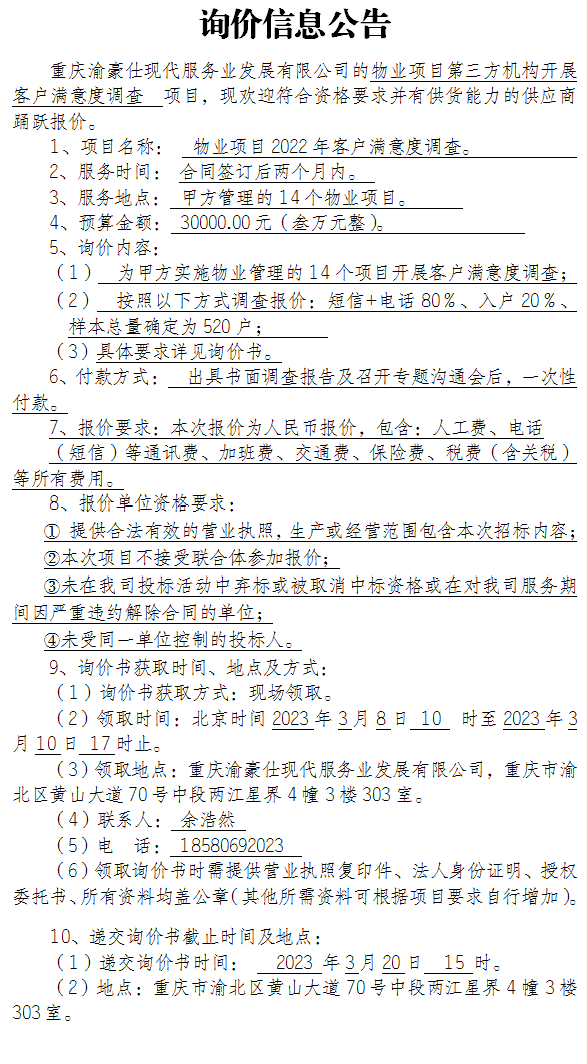 询价信息公告

重庆渝豪仕现代服务业发展有限公司的物业项目第三方机构开展客户满意度调查 项目，现欢迎符合资格要求并有供货能力的供应商踊跃报价。

1、项目名称： 物业项目 2022 年客户满意度调查。

2、服务时间： 合同签订后两个月内。

3、服务地点： 甲方管理的 14 个物业项目。

4、预算金额： 30000.00 元（叁万元整）。

5、询价内容：

（1） 为甲方实施物业管理的 14 个项目开展客户满意度调查；

（2） 按照以下方式调查报价：短信+电话 80%、入户 20%、样本总量确定为 520 户；

（3）具体要求详见询价书。

6、付款方式： 出具书面调查报告及召开专题沟通会后，一次性付款。

7、报价要求：本次报价为人民币报价，包含：人工费、电话（短信）等通讯费、加班费、交通费、保险费、税费（含关税）等所有费用。

8、报价单位资格要求：

① 提供合法有效的营业执照，生产或经营范围包含本次招标内容；

②本次项目不接受联合体参加报价；

③未在我司投标活动中弃标或被取消中标资格或在对我司服务期间因严重违约解除合同的单位；

④未受同一单位控制的投标人。

9、询价书获取时间、地点及方式：

（1）询价书获取方式：现场领取。

（2）领取时间：北京时间 2023 年 3 月 8 日 10 时至 2023 年 3 月 10 日 17 时止。

（3）领取地点：重庆渝豪仕现代服务业发展有限公司，重庆市渝北区黄山大道 70 号中段两江星界 4 幢 3 楼 303 室。

（4）联系人： 余浩然

（5）电 话： 18580692023

（6）领取询价书时需提供营业执照复印件、法人身份证明、授权委托书、所有资料均盖公章（其他所需资料可根据项目要求自行增加）。

10、递交询价书截止时间及地点：

（1）递交询价书时间： 2023 年 3 月 20 日 15 时。

（2）地点：重庆市渝北区黄山大道 70 号中段两江星界 4 幢 3 楼 303 室。